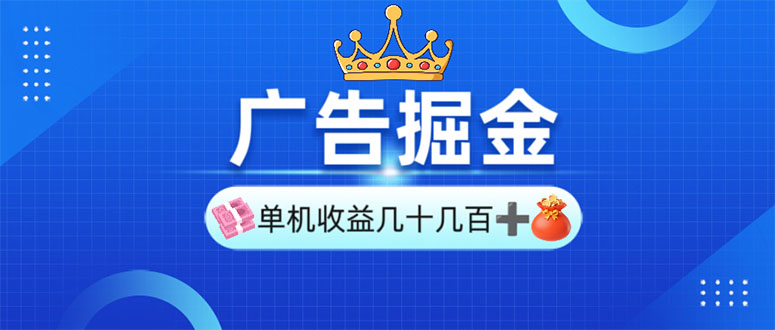 广告掘金

单机收益几十几百➕